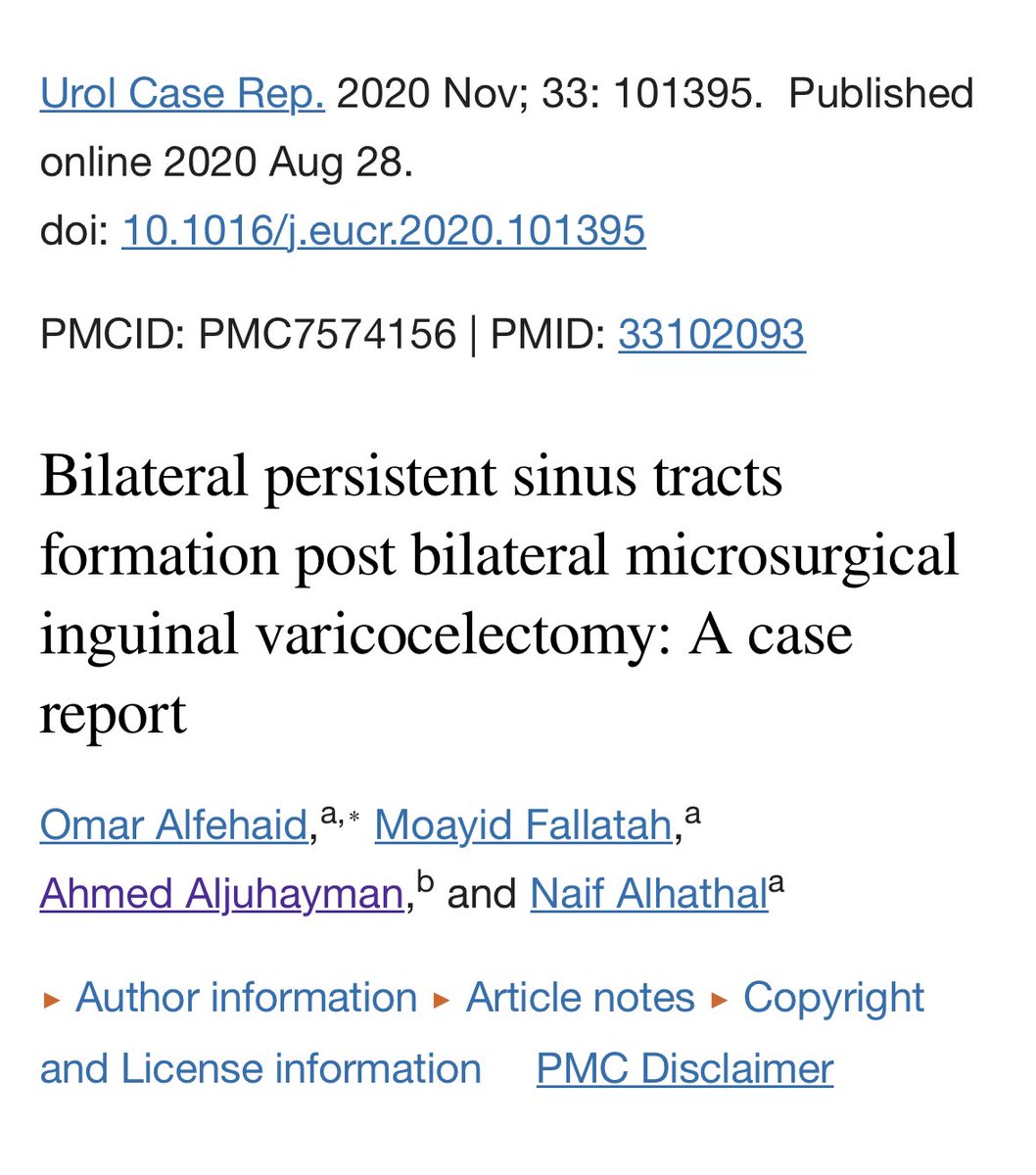 Urol Case Rep. 2020 Nov; 33: 101395. Published online 2020 Aug 28.
doi: 10.1016/j.eucr.2020.101395

PMCID: PMC7574156 | PMID: 33102093

Bilateral persistent sinus tracts formation post bilateral microsurgical inguinal varicocelectomy: A case report

Omar Alfehaid,$^{a,*}$ Moayid Fallatah,$^{a}$ Ahmed Aljuhayman,$^{b}$ and Naif Alhathal$^{a}$

▸ Author information ▸ Article notes ▸ Copyright and License information PMC Disclaimer